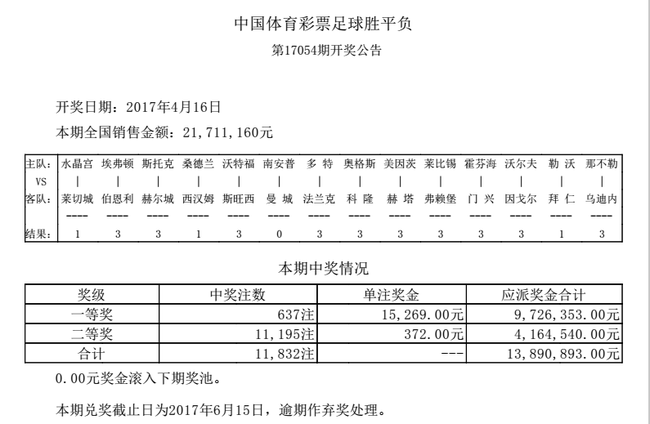 中国体育彩票足球胜平负

第17054期开奖公告

开奖日期：2017年4月16日

本期全国销售金额：21,711,160元

| 主队： | 水晶宫 | 埃弗顿 | 斯托克 | 桑德兰 | 沃特福 | 南安普 | 多 特 | 奥格斯 | 美因茨 | 莱比锡 | 霍芬海 | 沃尔夫 | 勒 沃 | 那不勒 |
|---|---|---|---|---|---|---|---|---|---|---|---|---|---|---|
| VS | \| | \| | \| | \| | \| | \| | \| | \| | \| | \| | \| | \| | \| | \| |
| 客队： | 莱切城 | 伯恩利 | 赫尔城 | 西汉姆 | 斯旺西 | 曼 城 | 法兰克 | 科 隆 | 赫 塔 | 弗赖堡 | 门 兴 | 因戈尔 | 拜 仁 | 乌迪内 |
| | ---- | ---- | ---- | ---- | ---- | ---- | ---- | ---- | ---- | ---- | ---- | ---- | ---- | ---- |
| 结果： | 1 | 3 | 3 | 1 | 3 | 0 | 3 | 3 | 3 | 3 | 3 | 3 | 1 | 3 |

本期中奖情况

| 奖级 | 中奖注数 | 单注奖金 | 应派奖金合计 |
|---|---|---|---|
| 一等奖 | 637注 | 15,269.00元 | 9,726,353.00元 |
| 二等奖 | 11,195注 | 372.00元 | 4,164,540.00元 |
| 合计 | 11,832注 | --- | 13,890,893.00元 |

0.00元奖金滚入下期奖池。

本期兑奖截止日为2017年6月15日，逾期作弃奖处理。